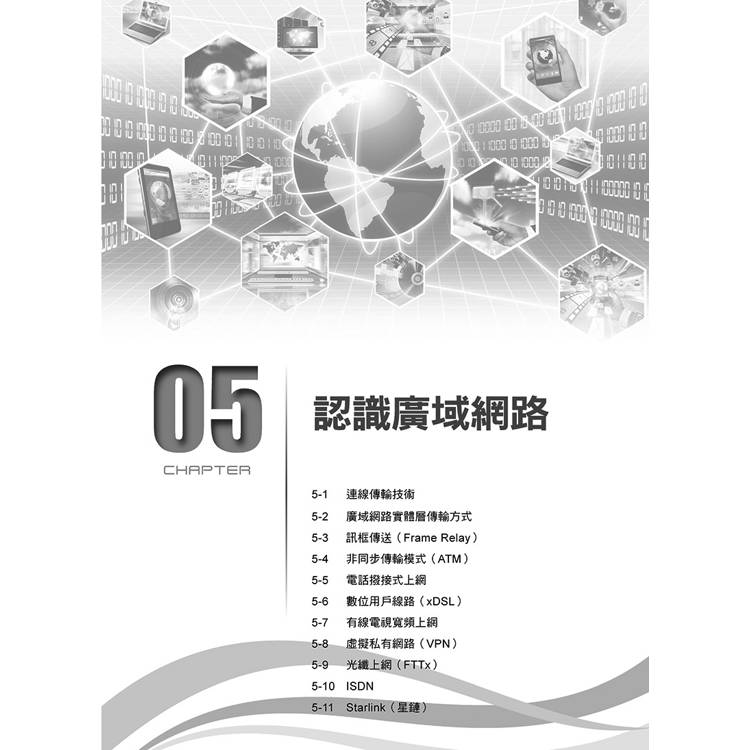 05
CHAPTER

認識廣域網路

5-1 連線傳輸技術
5-2 廣域網路實體層傳輸方式
5-3 訊框傳送（Frame Relay）
5-4 非同步傳輸模式（ATM）
5-5 電話撥接式上網
5-6 數位用戶線路（xDSL）
5-7 有線電視寬頻上網
5-8 虛擬私有網路（VPN）
5-9 光纖上網（FTTx）
5-10 ISDN
5-11 Starlink（星鏈）